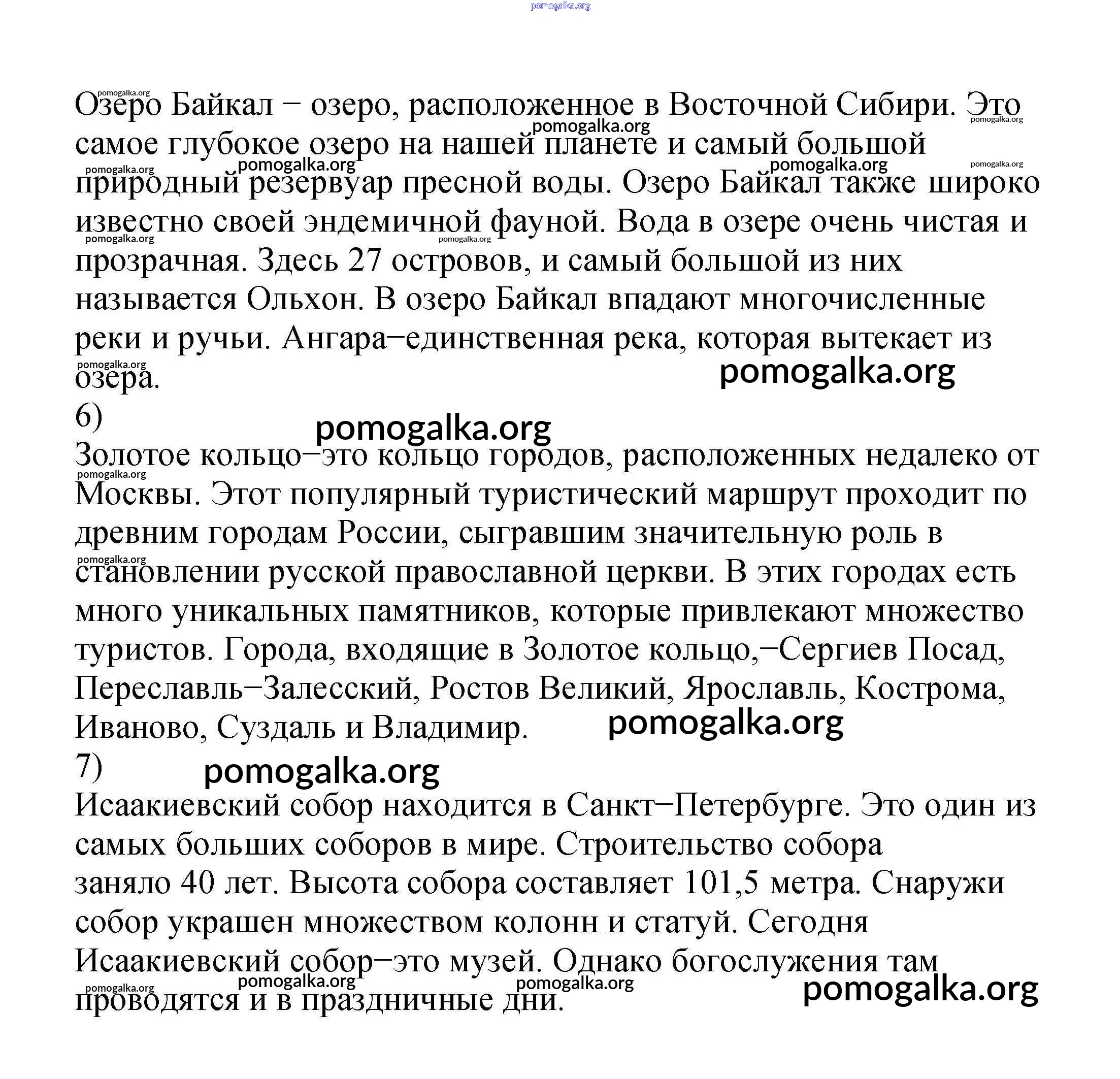 pomogalka.org

Озеро Байкал − озеро, расположенное в Восточной Сибири. Это самое глубокое озеро на нашей планете и самый большой природный резервуар пресной воды. Озеро Байкал также широко известно своей эндемичной фауной. Вода в озере очень чистая и прозрачная. Здесь 27 островов, и самый большой из них называется Ольхон. В озеро Байкал впадают многочисленные реки и ручьи. Ангара−единственная река, которая вытекает из озера.

6)

Золотое кольцо−это кольцо городов, расположенных недалеко от Москвы. Этот популярный туристический маршрут проходит по древним городам России, сыгравшим значительную роль в становлении русской православной церкви. В этих городах есть много уникальных памятников, которые привлекают множество туристов. Города, входящие в Золотое кольцо,−Сергиев Посад, Переславль−Залесский, Ростов Великий, Ярославль, Кострома, Иваново, Суздаль и Владимир.

7)

Исаакиевский собор находится в Санкт−Петербурге. Это один из самых больших соборов в мире. Строительство собора заняло 40 лет. Высота собора составляет 101,5 метра. Снаружи собор украшен множеством колонн и статуй. Сегодня Исаакиевский собор−это музей. Однако богослужения там проводятся и в праздничные дни.

pomogalka.org